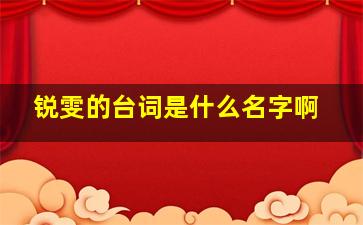 锐雯的台词是什么名字啊